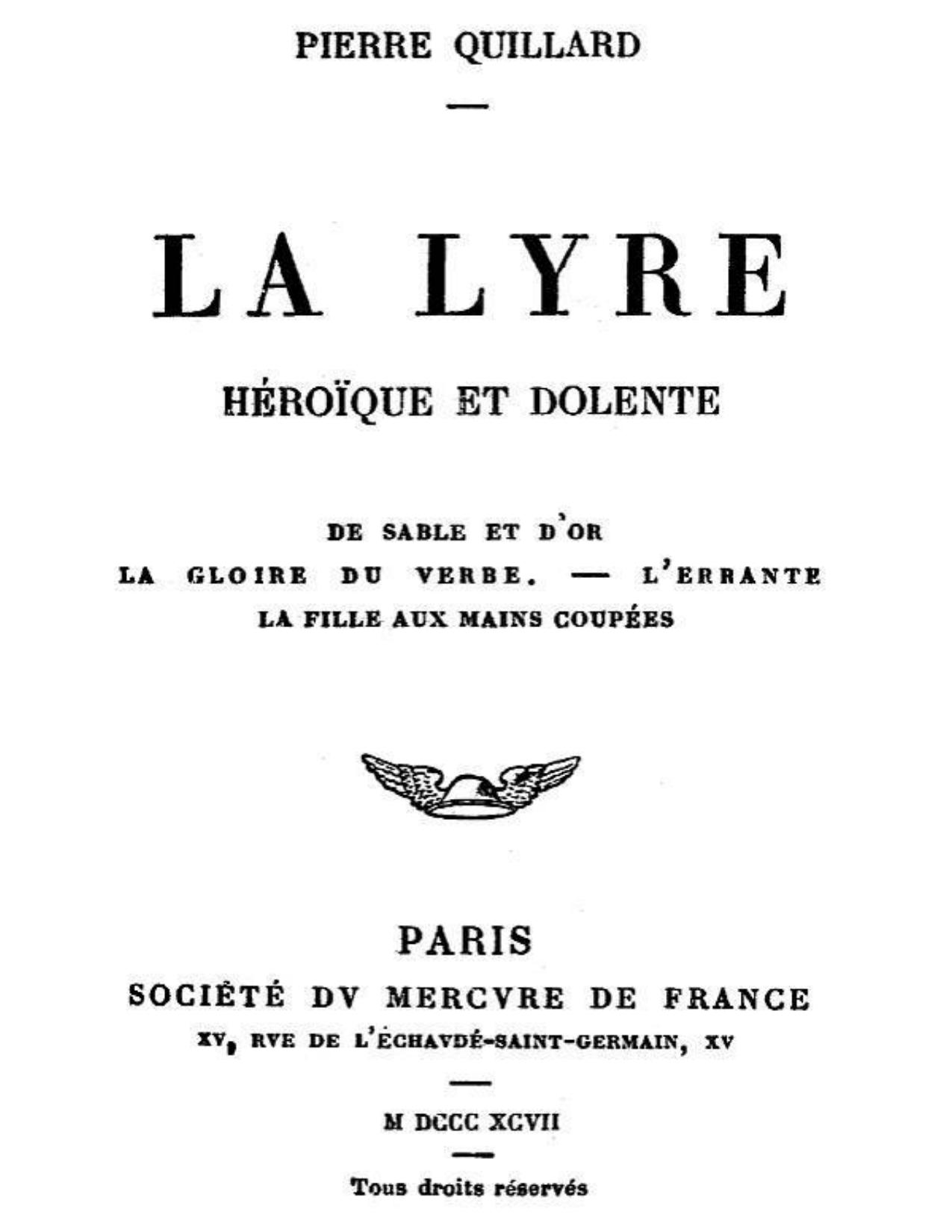 PIERRE QUILLARD

—

LA LYRE

HÉROÏQUE ET DOLENTE

DE SABLE ET D'OR
LA GLOIRE DU VERBE. — L'ERRANTE
LA FILLE AUX MAINS COUPÉES

PARIS
SOCIÉTÉ DV MERCVRE DE FRANCE
XV, RVE DE L'ÉCHAVDÉ-SAINT-GERMAIN, XV

—

M DCCC XCVII

—

Tous droits réservés